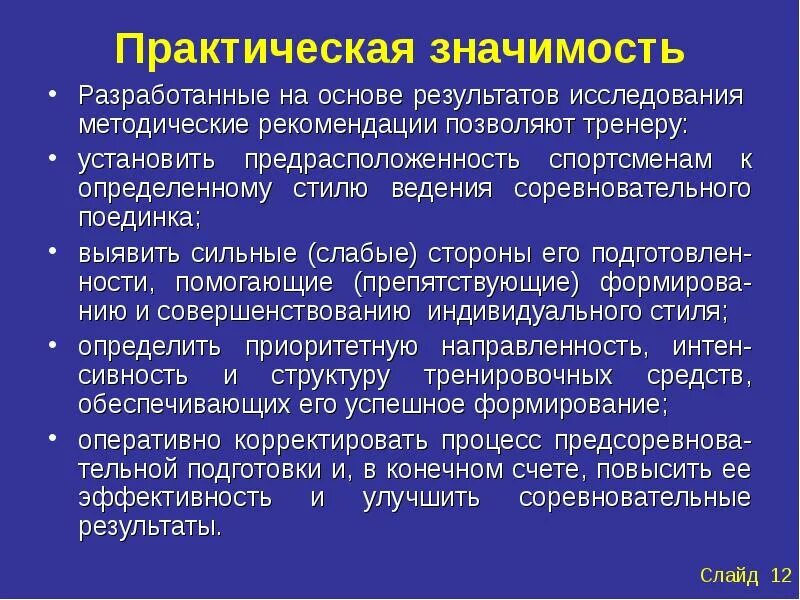 Практическая значимость

• Разработанные на основе результатов исследования методические рекомендации позволяют тренеру:

• установить предрасположенность спортсменам к определенному стилю ведения соревновательного поединка;

• выявить сильные (слабые) стороны его подготовленности, помогающие (препятствующие) формированию и совершенствованию индивидуального стиля;

• определить приоритетную направленность, интенсивность и структуру тренировочных средств, обеспечивающих его успешное формирование;

• оперативно корректировать процесс предсоревновательной подготовки и, в конечном счете, повысить ее эффективность и улучшить соревновательные результаты.

Слайд 12